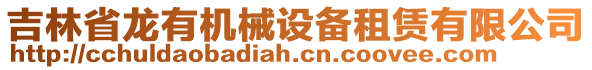 吉林省龙有机械设备租赁有限公司
http://cchuldaobadiah.cn.coovee.com